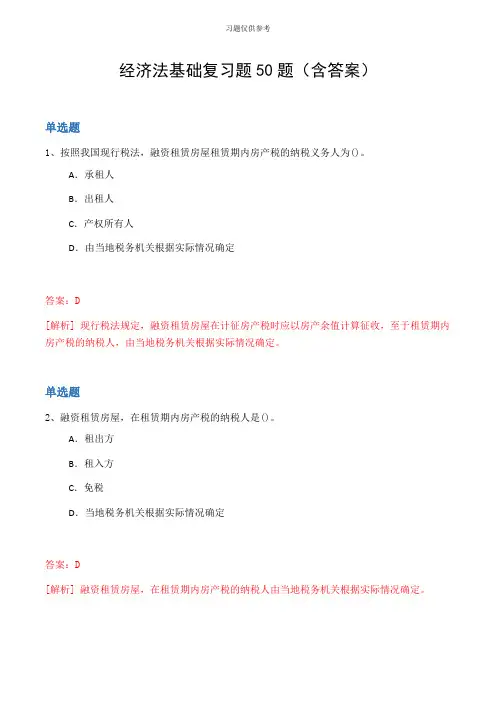 习题仅供参考

经济法基础复习题50题（含答案）

单选题

1、按照我国现行税法，融资租赁房屋租赁期内房产税的纳税义务人为()。

A. 承租人

B. 出租人

C. 产权所有人

D. 由当地税务机关根据实际情况确定

答案：D

[解析] 现行税法规定，融资租赁房屋在计征房产税时应以房产余值计算征收，至于租赁期内房产税的纳税人，由当地税务机关根据实际情况确定。

单选题

2、融资租赁房屋，在租赁期内房产税的纳税人是()。

A. 租出方

B. 租入方

C. 免税

D. 当地税务机关根据实际情况确定

答案：D

[解析] 融资租赁房屋，在租赁期内房产税的纳税人由当地税务机关根据实际情况确定。